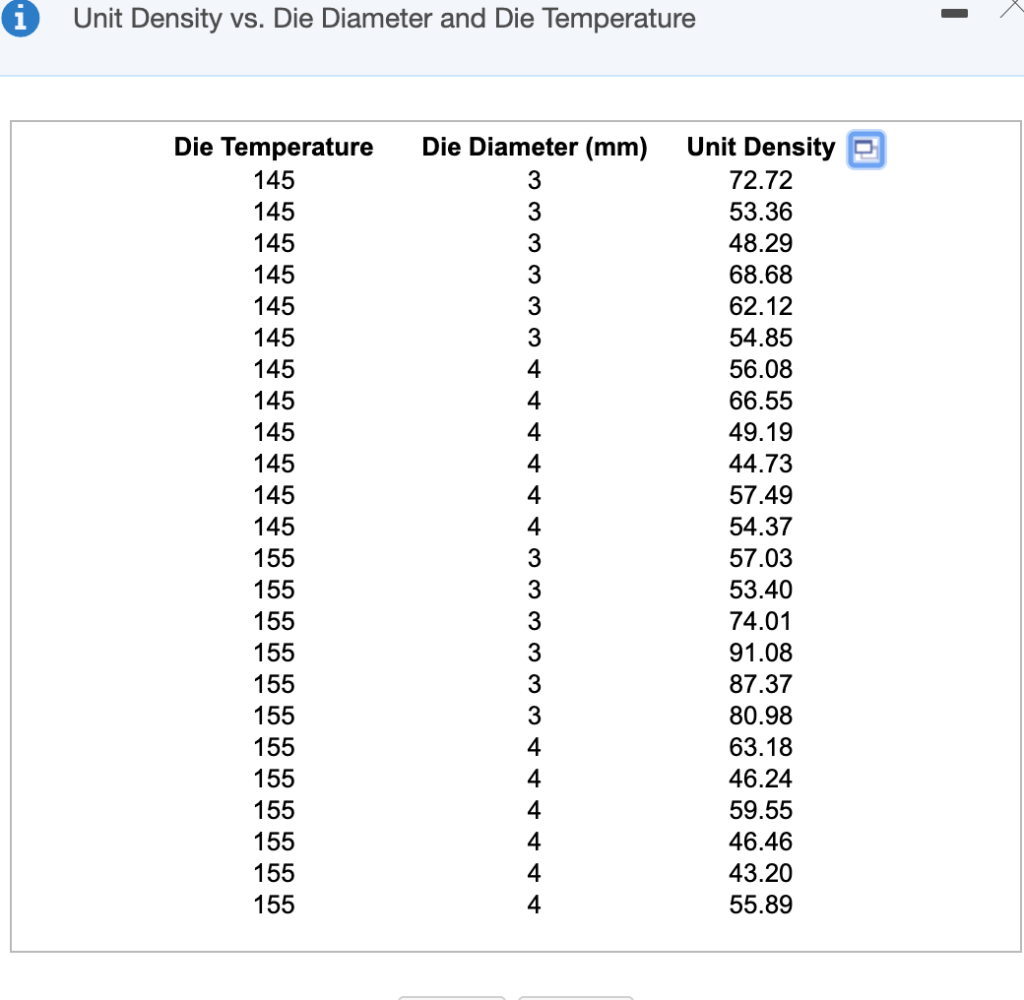 Unit Density vs. Die Diameter and Die Temperature

| Die Temperature | Die Diameter (mm) | Unit Density |
|---|---|---|
| 145 | 3 | 72.72 |
| 145 | 3 | 53.36 |
| 145 | 3 | 48.29 |
| 145 | 3 | 68.68 |
| 145 | 3 | 62.12 |
| 145 | 3 | 54.85 |
| 145 | 4 | 56.08 |
| 145 | 4 | 66.55 |
| 145 | 4 | 49.19 |
| 145 | 4 | 44.73 |
| 145 | 4 | 57.49 |
| 145 | 4 | 54.37 |
| 155 | 3 | 57.03 |
| 155 | 3 | 53.40 |
| 155 | 3 | 74.01 |
| 155 | 3 | 91.08 |
| 155 | 3 | 87.37 |
| 155 | 3 | 80.98 |
| 155 | 4 | 63.18 |
| 155 | 4 | 46.24 |
| 155 | 4 | 59.55 |
| 155 | 4 | 46.46 |
| 155 | 4 | 43.20 |
| 155 | 4 | 55.89 |